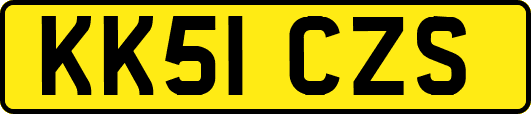 KK51 CZS